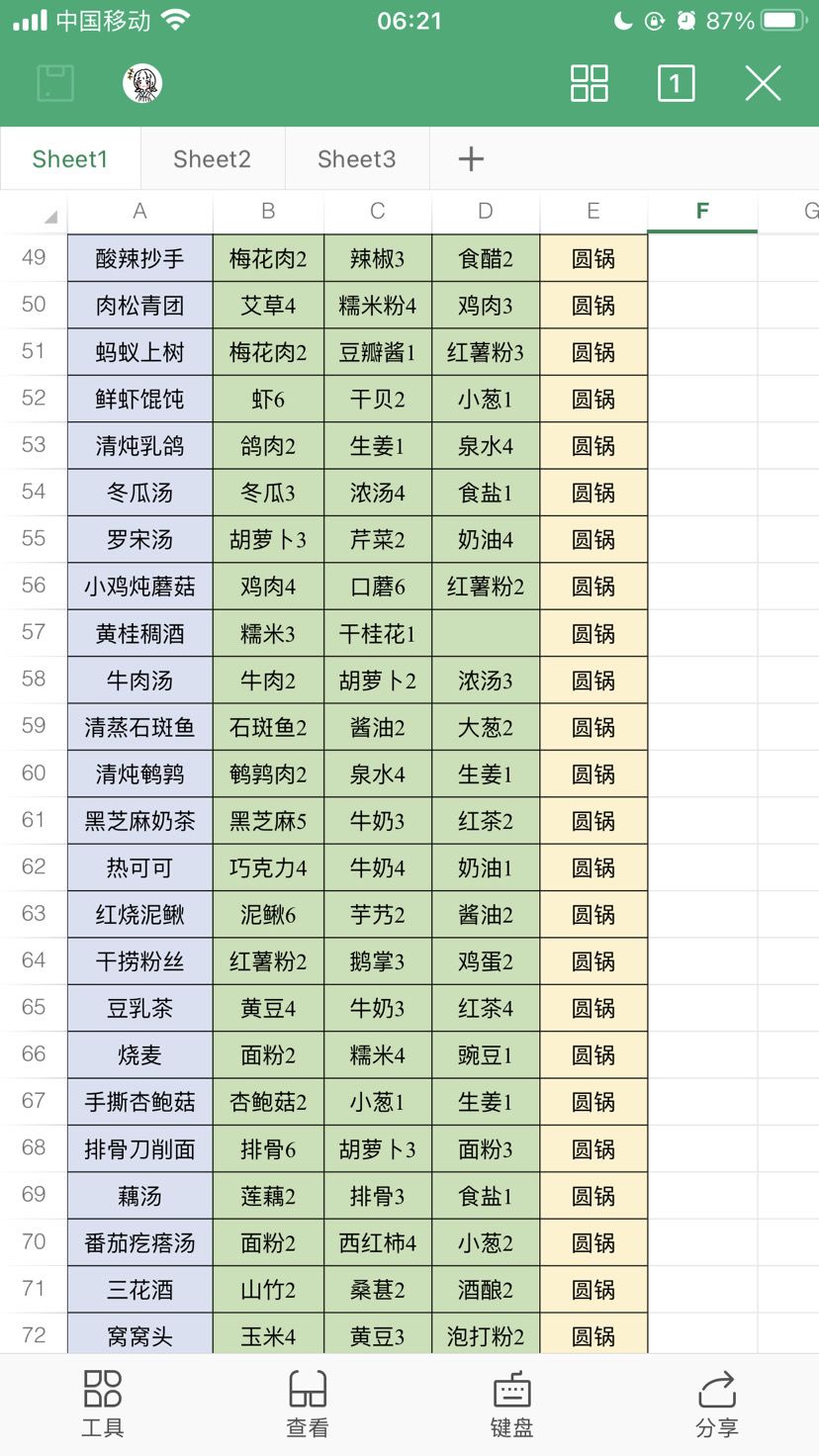 中国移动 06:21 87%

1

Sheet1 Sheet2 Sheet3 +

| | A | B | C | D | E | F | G |
|---|---|---|---|---|---|---|---|
| 49 | 酸辣抄手 | 梅花肉2 | 辣椒3 | 食醋2 | 圆锅 | | |
| 50 | 肉松青团 | 艾草4 | 糯米粉4 | 鸡肉3 | 圆锅 | | |
| 51 | 蚂蚁上树 | 梅花肉2 | 豆瓣酱1 | 红薯粉3 | 圆锅 | | |
| 52 | 鲜虾馄饨 | 虾6 | 干贝2 | 小葱1 | 圆锅 | | |
| 53 | 清炖乳鸽 | 鸽肉2 | 生姜1 | 泉水4 | 圆锅 | | |
| 54 | 冬瓜汤 | 冬瓜3 | 浓汤4 | 食盐1 | 圆锅 | | |
| 55 | 罗宋汤 | 胡萝卜3 | 芹菜2 | 奶油4 | 圆锅 | | |
| 56 | 小鸡炖蘑菇 | 鸡肉4 | 口蘑6 | 红薯粉2 | 圆锅 | | |
| 57 | 黄桂稠酒 | 糯米3 | 干桂花1 | | 圆锅 | | |
| 58 | 牛肉汤 | 牛肉2 | 胡萝卜2 | 浓汤3 | 圆锅 | | |
| 59 | 清蒸石斑鱼 | 石斑鱼2 | 酱油2 | 大葱2 | 圆锅 | | |
| 60 | 清炖鹌鹑 | 鹌鹑肉2 | 泉水4 | 生姜1 | 圆锅 | | |
| 61 | 黑芝麻奶茶 | 黑芝麻5 | 牛奶3 | 红茶2 | 圆锅 | | |
| 62 | 热可可 | 巧克力4 | 牛奶4 | 奶油1 | 圆锅 | | |
| 63 | 红烧泥鳅 | 泥鳅6 | 芋艿2 | 酱油2 | 圆锅 | | |
| 64 | 干捞粉丝 | 红薯粉2 | 鹅掌3 | 鸡蛋2 | 圆锅 | | |
| 65 | 豆乳茶 | 黄豆4 | 牛奶3 | 红茶4 | 圆锅 | | |
| 66 | 烧麦 | 面粉2 | 糯米4 | 豌豆1 | 圆锅 | | |
| 67 | 手撕杏鲍菇 | 杏鲍菇2 | 小葱1 | 生姜1 | 圆锅 | | |
| 68 | 排骨刀削面 | 排骨6 | 胡萝卜3 | 面粉3 | 圆锅 | | |
| 69 | 藕汤 | 莲藕2 | 排骨3 | 食盐1 | 圆锅 | | |
| 70 | 番茄疙瘩汤 | 面粉2 | 西红柿4 | 小葱2 | 圆锅 | | |
| 71 | 三花酒 | 山竹2 | 桑葚2 | 酒酿2 | 圆锅 | | |
| 72 | 窝窝头 | 玉米4 | 黄豆3 | 泡打粉2 | 圆锅 | | |

工具 查看 键盘 分享